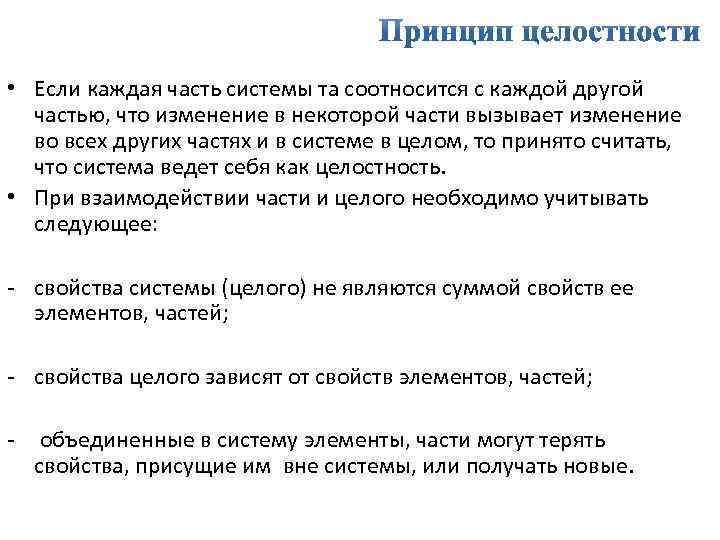 Принцип целостности

• Если каждая часть системы та соотносится с каждой другой частью, что изменение в некоторой части вызывает изменение во всех других частях и в системе в целом, то принято считать, что система ведет себя как целостность.

• При взаимодействии части и целого необходимо учитывать следующее:

- свойства системы (целого) не являются суммой свойств ее элементов, частей;

- свойства целого зависят от свойств элементов, частей;

- объединенные в систему элементы, части могут терять свойства, присущие им вне системы, или получать новые.